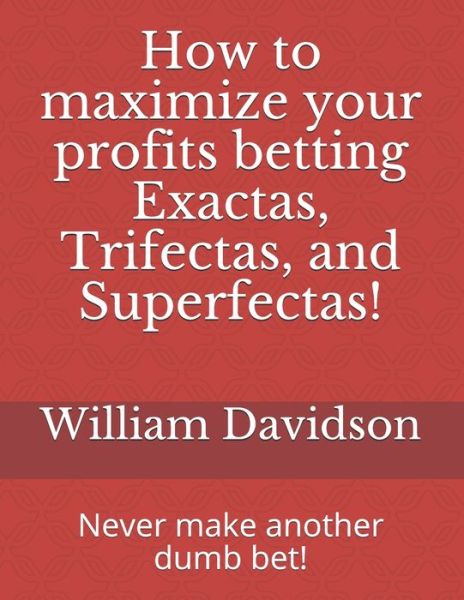 How to maximize your profits betting Exactas, Trifectas, and Superfectas!

William Davidson

Never make another dumb bet!